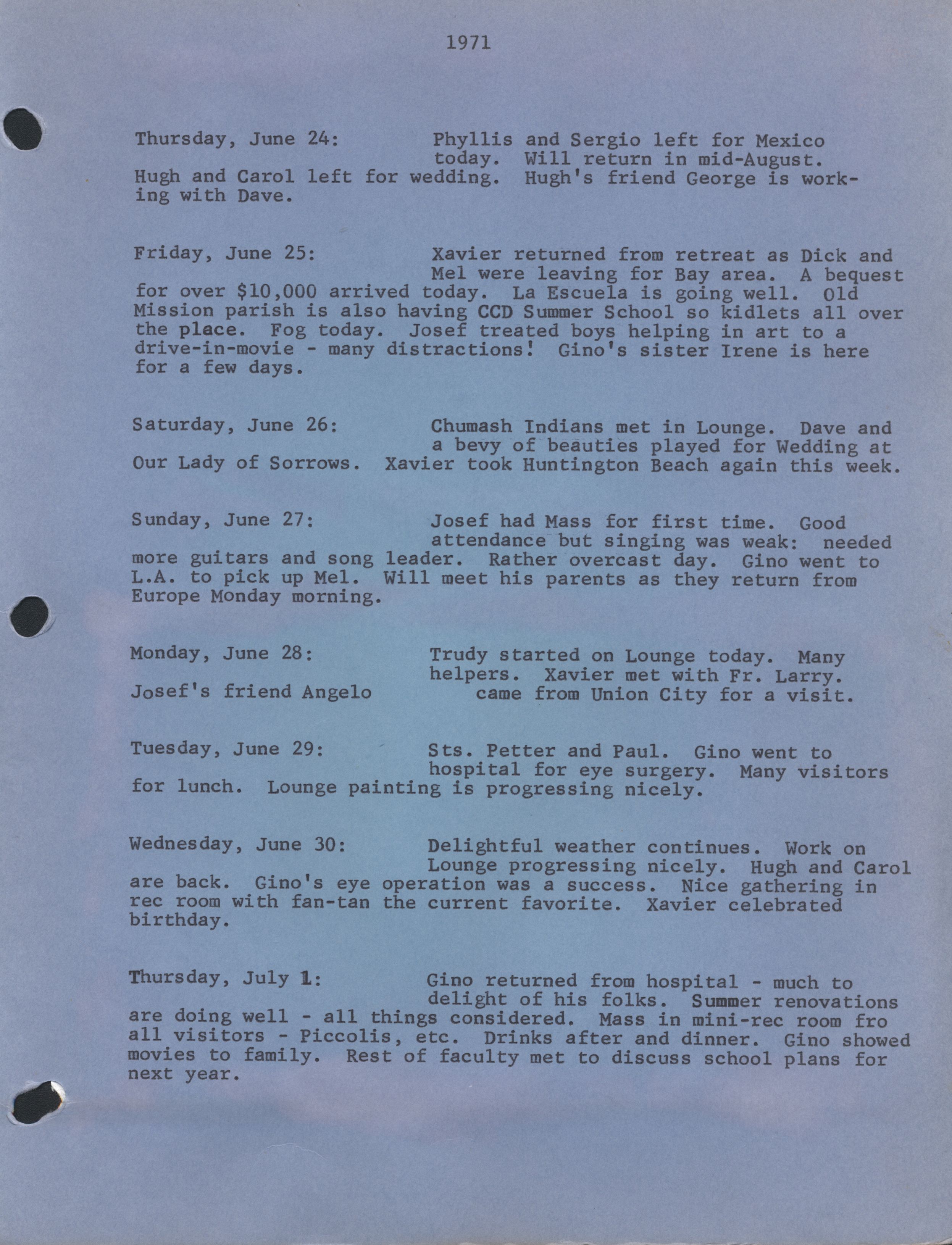 1971

Thursday, June 24: Phyllis and Sergio left for Mexico today. Will return in mid-August. Hugh and Carol left for wedding. Hugh's friend George is working with Dave.

Friday, June 25: Xavier returned from retreat as Dick and Mel were leaving for Bay area. A bequest for over $10,000 arrived today. La Escuela is going well. Old Mission parish is also having CCD Summer School so kidlets all over the place. Fog today. Josef treated boys helping in art to a drive-in-movie - many distractions! Gino's sister Irene is here for a few days.

Saturday, June 26: Chumash Indians met in Lounge. Dave and a bevy of beauties played for Wedding at Our Lady of Sorrows. Xavier took Huntington Beach again this week.

Sunday, June 27: Josef had Mass for first time. Good attendance but singing was weak: needed more guitars and song leader. Rather overcast day. Gino went to L.A. to pick up Mel. Will meet his parents as they return from Europe Monday morning.

Monday, June 28: Trudy started on Lounge today. Many helpers. Xavier met with Fr. Larry. Josef's friend Angelo came from Union City for a visit.

Tuesday, June 29: Sts. Petter and Paul. Gino went to hospital for eye surgery. Many visitors for lunch. Lounge painting is progressing nicely.

Wednesday, June 30: Delightful weather continues. Work on Lounge progressing nicely. Hugh and Carol are back. Gino's eye operation was a success. Nice gathering in rec room with fan-tan the current favorite. Xavier celebrated birthday.

Thursday, July 1: Gino returned from hospital - much to delight of his folks. Summer renovations are doing well - all things considered. Mass in mini-rec room fro all visitors - Piccolis, etc. Drinks after and dinner. Gino showed movies to family. Rest of faculty met to discuss school plans for next year.